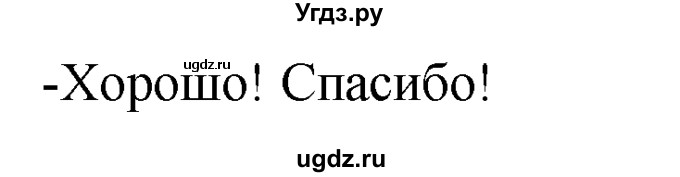 Угдз.ру

ugdz.ru

-Хорошо! Спасибо!

ugdz.ru